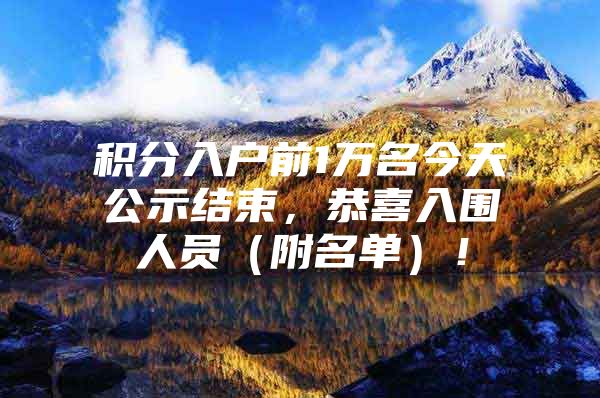 积分入户前1万名今天公示结束，恭喜入围人员（附名单）！